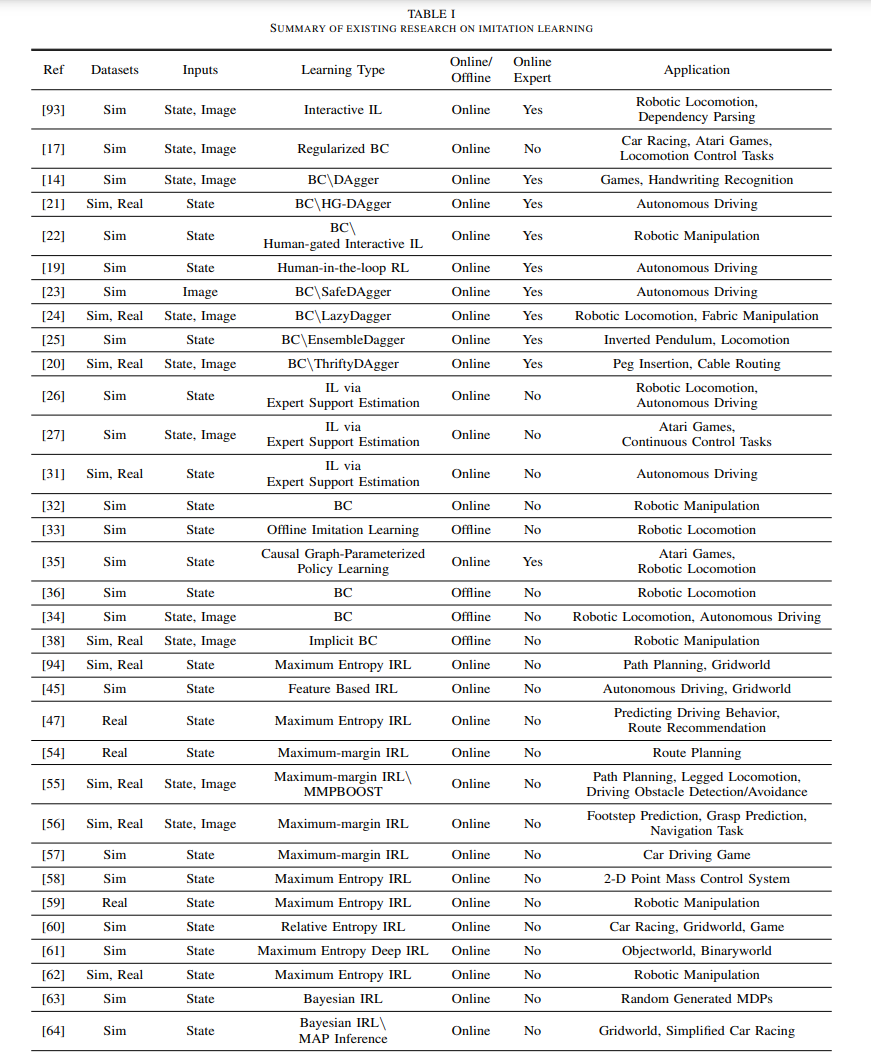 TABLE I
SUMMARY OF EXISTING RESEARCH ON IMITATION LEARNING

| Ref | Datasets | Inputs | Learning Type | Online/ Offline | Online Expert | Application |
|---|---|---|---|---|---|---|
| [93] | Sim | State, Image | Interactive IL | Online | Yes | Robotic Locomotion, Dependency Parsing |
| [17] | Sim | State, Image | Regularized BC | Online | No | Car Racing, Atari Games, Locomotion Control Tasks |
| [14] | Sim | State, Image | BC\DAgger | Online | Yes | Games, Handwriting Recognition |
| [21] | Sim, Real | State | BC\HG-DAgger | Online | Yes | Autonomous Driving |
| [22] | Sim | State | BC\ Human-gated Interactive IL | Online | Yes | Robotic Manipulation |
| [19] | Sim | State | Human-in-the-loop RL | Online | Yes | Autonomous Driving |
| [23] | Sim | Image | BC\SafeDAgger | Online | Yes | Autonomous Driving |
| [24] | Sim, Real | State, Image | BC\LazyDagger | Online | Yes | Robotic Locomotion, Fabric Manipulation |
| [25] | Sim | State | BC\EnsembleDagger | Online | Yes | Inverted Pendulum, Locomotion |
| [20] | Sim, Real | State, Image | BC\ThriftyDAgger | Online | Yes | Peg Insertion, Cable Routing |
| [26] | Sim | State | IL via Expert Support Estimation | Online | No | Robotic Locomotion, Autonomous Driving |
| [27] | Sim | State, Image | IL via Expert Support Estimation | Online | No | Atari Games, Continuous Control Tasks |
| [31] | Sim, Real | State | IL via Expert Support Estimation | Online | No | Autonomous Driving |
| [32] | Sim | State | BC | Online | No | Robotic Manipulation |
| [33] | Sim | State | Offline Imitation Learning | Offline | No | Robotic Locomotion |
| [35] | Sim | State | Causal Graph-Parameterized Policy Learning | Online | Yes | Atari Games, Robotic Locomotion |
| [36] | Sim | State | BC | Offline | No | Robotic Locomotion |
| [34] | Sim | State, Image | BC | Offline | No | Robotic Locomotion, Autonomous Driving |
| [38] | Sim, Real | State, Image | Implicit BC | Offline | No | Robotic Manipulation |
| [94] | Sim, Real | State | Maximum Entropy IRL | Online | No | Path Planning, Gridworld |
| [45] | Sim | State | Feature Based IRL | Online | No | Autonomous Driving, Gridworld |
| [47] | Real | State | Maximum Entropy IRL | Online | No | Predicting Driving Behavior, Route Recommendation |
| [54] | Real | State | Maximum-margin IRL | Online | No | Route Planning |
| [55] | Sim, Real | State, Image | Maximum-margin IRL\ MMPBOOST | Online | No | Path Planning, Legged Locomotion, Driving Obstacle Detection/Avoidance |
| [56] | Sim, Real | State, Image | Maximum-margin IRL | Online | No | Footstep Prediction, Grasp Prediction, Navigation Task |
| [57] | Sim | State | Maximum-margin IRL | Online | No | Car Driving Game |
| [58] | Sim | State | Maximum Entropy IRL | Online | No | 2-D Point Mass Control System |
| [59] | Real | State | Maximum Entropy IRL | Online | No | Robotic Manipulation |
| [60] | Sim | State | Relative Entropy IRL | Online | No | Car Racing, Gridworld, Game |
| [61] | Sim | State | Maximum Entropy Deep IRL | Online | No | Objectworld, Binaryworld |
| [62] | Sim, Real | State | Maximum Entropy IRL | Online | No | Robotic Manipulation |
| [63] | Sim | State | Bayesian IRL | Online | No | Random Generated MDPs |
| [64] | Sim | State | Bayesian IRL\ MAP Inference | Online | No | Gridworld, Simplified Car Racing |